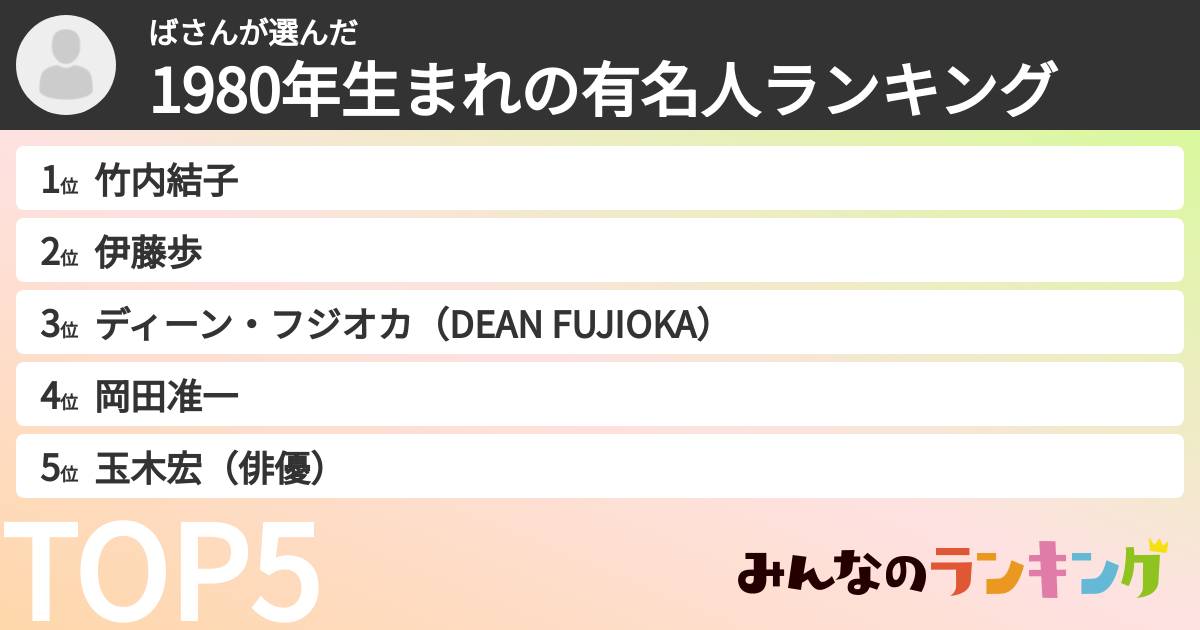 ばさんが選んだ
1980年生まれの有名人ランキング

1位 竹内結子
2位 伊藤歩
3位 ディーン・フジオカ（DEAN FUJIOKA）
4位 岡田准一
5位 玉木宏（俳優）

TOP5

みんなのランキング